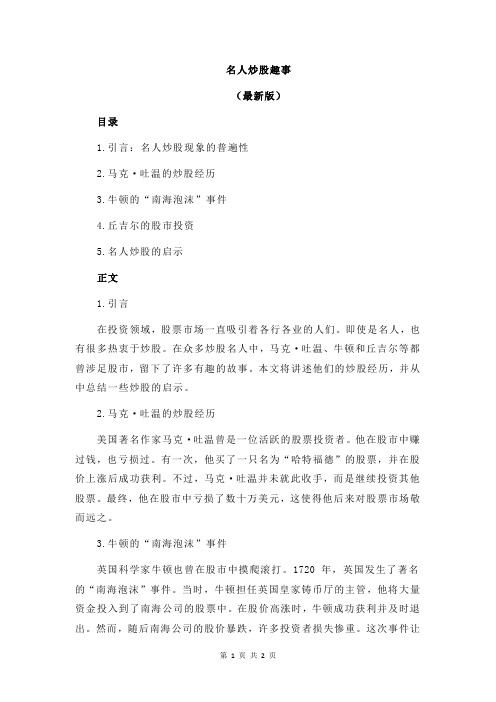 名人炒股趣事

（最新版）

目录

1.引言：名人炒股现象的普遍性

2.马克·吐温的炒股经历

3.牛顿的“南海泡沫”事件

4.丘吉尔的股市投资

5.名人炒股的启示

正文

1.引言

在投资领域，股票市场一直吸引着各行各业的人们。即使是名人，也有很多热衷于炒股。在众多炒股名人中，马克·吐温、牛顿和丘吉尔等都曾涉足股市，留下了许多有趣的故事。本文将讲述他们的炒股经历，并从中总结一些炒股的启示。

2.马克·吐温的炒股经历

美国著名作家马克·吐温曾是一位活跃的股票投资者。他在股市中赚过钱，也亏损过。有一次，他买了一只名为“哈特福德”的股票，并在股价上涨后成功获利。不过，马克·吐温并未就此收手，而是继续投资其他股票。最终，他在股市中亏损了数十万美元，这使得他后来对股票市场敬而远之。

3.牛顿的“南海泡沫”事件

英国科学家牛顿也曾在股市中摸爬滚打。1720 年，英国发生了著名的“南海泡沫”事件。当时，牛顿担任英国皇家铸币厅的主管，他将大量资金投入到了南海公司的股票中。在股价高涨时，牛顿成功获利并及时退出。然而，随后南海公司的股价暴跌，许多投资者损失惨重。这次事件让

第 1 页 共 2 页